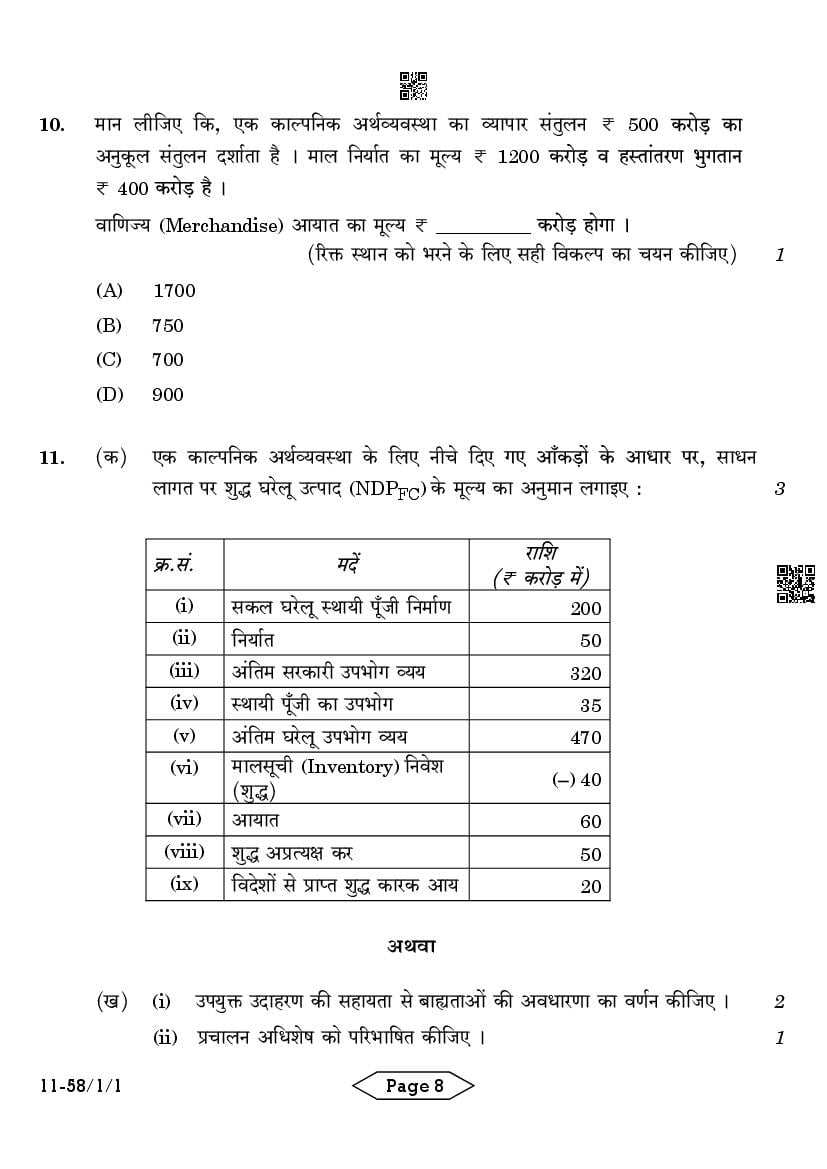 10. मान लीजिए कि, एक काल्पनिक अर्थव्यवस्था का व्यापार संतुलन ₹ 500 करोड़ का अनुकूल संतुलन दर्शाता है । माल निर्यात का मूल्य ₹ 1200 करोड़ व हस्तांतरण भुगतान ₹ 400 करोड़ है ।

वाणिज्य (Merchandise) आयात का मूल्य ₹ ____ करोड़ होगा ।

(रिक्त स्थान को भरने के लिए सही विकल्प का चयन कीजिए) 1

(A) 1700

(B) 750

(C) 700

(D) 900

11. (क) एक काल्पनिक अर्थव्यवस्था के लिए नीचे दिए गए आँकड़ों के आधार पर, साधन लागत पर शुद्ध घरेलू उत्पाद ($NDP_{FC}$) के मूल्य का अनुमान लगाइए : 3

| क्र.सं. | मदें | राशि (₹ करोड़ में) |
|---|---|---|
| (i) | सकल घरेलू स्थायी पूँजी निर्माण | 200 |
| (ii) | निर्यात | 50 |
| (iii) | अंतिम सरकारी उपभोग व्यय | 320 |
| (iv) | स्थायी पूँजी का उपभोग | 35 |
| (v) | अंतिम घरेलू उपभोग व्यय | 470 |
| (vi) | मालसूची (Inventory) निवेश (शुद्ध) | (–) 40 |
| (vii) | आयात | 60 |
| (viii) | शुद्ध अप्रत्यक्ष कर | 50 |
| (ix) | विदेशों से प्राप्त शुद्ध कारक आय | 20 |

अथवा

(ख) (i) उपयुक्त उदाहरण की सहायता से बाह्यताओं की अवधारणा का वर्णन कीजिए । 2

(ii) प्रचालन अधिशेष को परिभाषित कीजिए । 1

11-58/1/1

Page 8